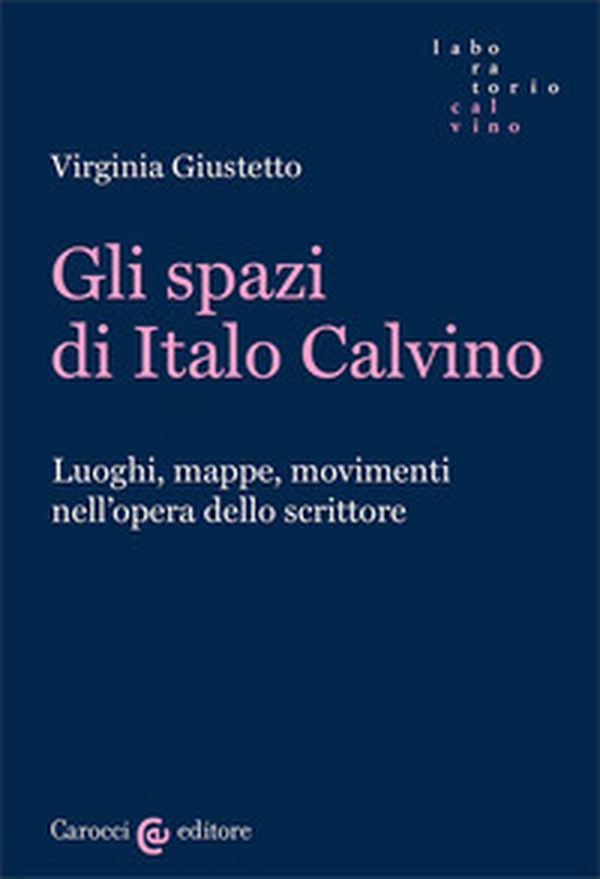 labo
ra
torio
cal
vino

Virginia Giustetto

Gli spazi di Italo Calvino

Luoghi, mappe, movimenti nell'opera dello scrittore

Carocci editore